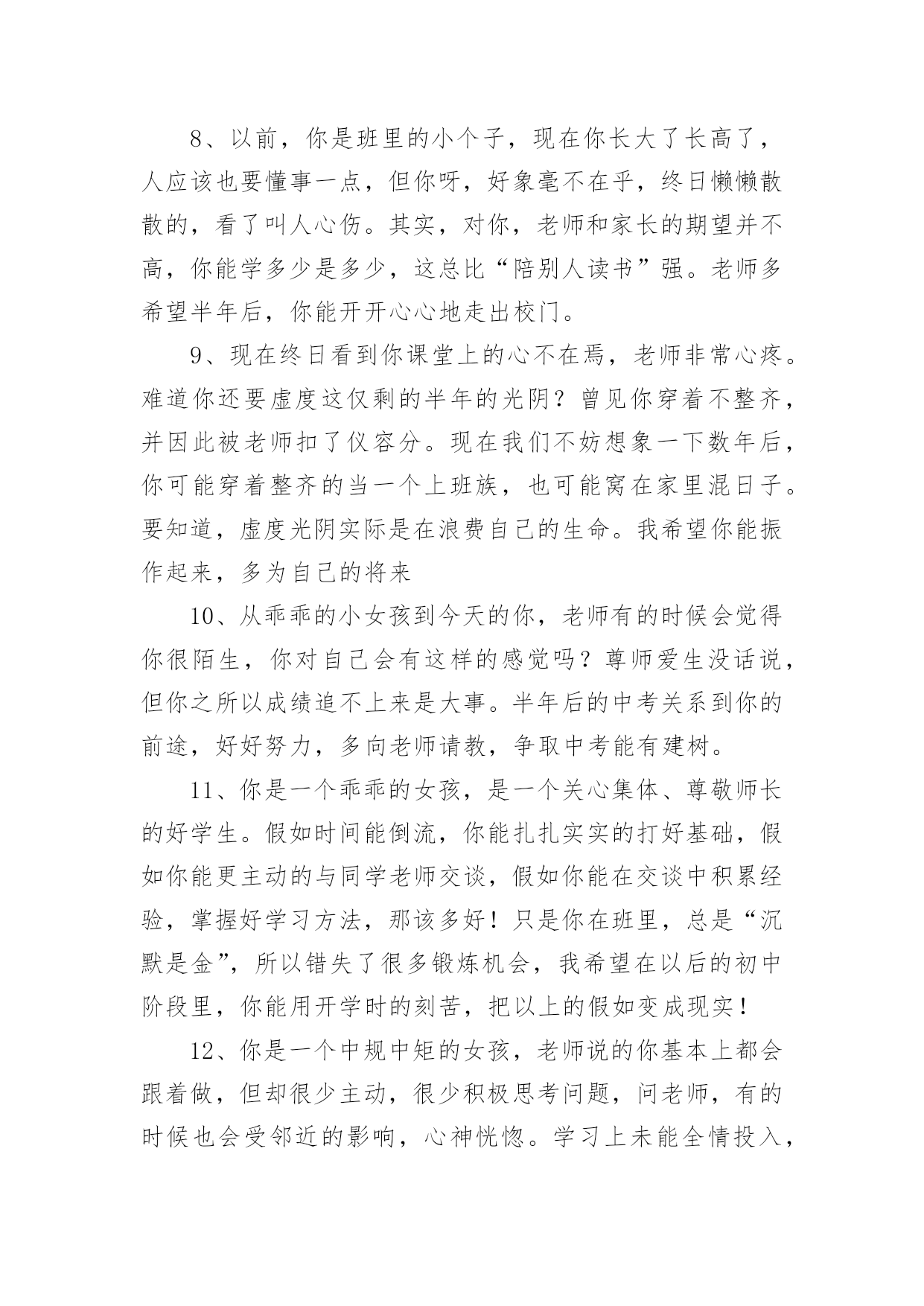 8、以前，你是班里的小个子，现在你长大了长高了，人应该也要懂事一点，但你呀，好象毫不在乎，终日懒懒散散的，看了叫人心伤。其实，对你，老师和家长的期望并不高，你能学多少是多少，这总比“陪别人读书”强。老师多希望半年后，你能开开心心地走出校门。

9、现在终日看到你课堂上的心不在焉，老师非常心疼。难道你还要虚度这仅剩的半年的光阴？曾见你穿着不整齐，并因此被老师扣了仪容分。现在我们不妨想象一下数年后，你可能穿着整齐的当一个上班族，也可能窝在家里混日子。要知道，虚度光阴实际是在浪费自己的生命。我希望你能振作起来，多为自己的将来

10、从乖乖的小女孩到今天的你，老师有的时候会觉得你很陌生，你对自己会有这样的感觉吗？尊师爱生没话说，但你之所以成绩追不上来是大事。半年后的中考关系到你的前途，好好努力，多向老师请教，争取中考能有建树。

11、你是一个乖乖的女孩，是一个关心集体、尊敬师长的好学生。假如时间能倒流，你能扎扎实实的打好基础，假如你能更主动的与同学老师交谈，假如你能在交谈中积累经验，掌握好学习方法，那该多好！只是你在班里，总是“沉默是金”，所以错失了很多锻炼机会，我希望在以后的初中阶段里，你能用开学时的刻苦，把以上的假如变成现实！

12、你是一个中规中矩的女孩，老师说的你基本上都会跟着做，但却很少主动，很少积极思考问题，问老师，有的时候也会受邻近的影响，心神恍惚。学习上未能全情投入，